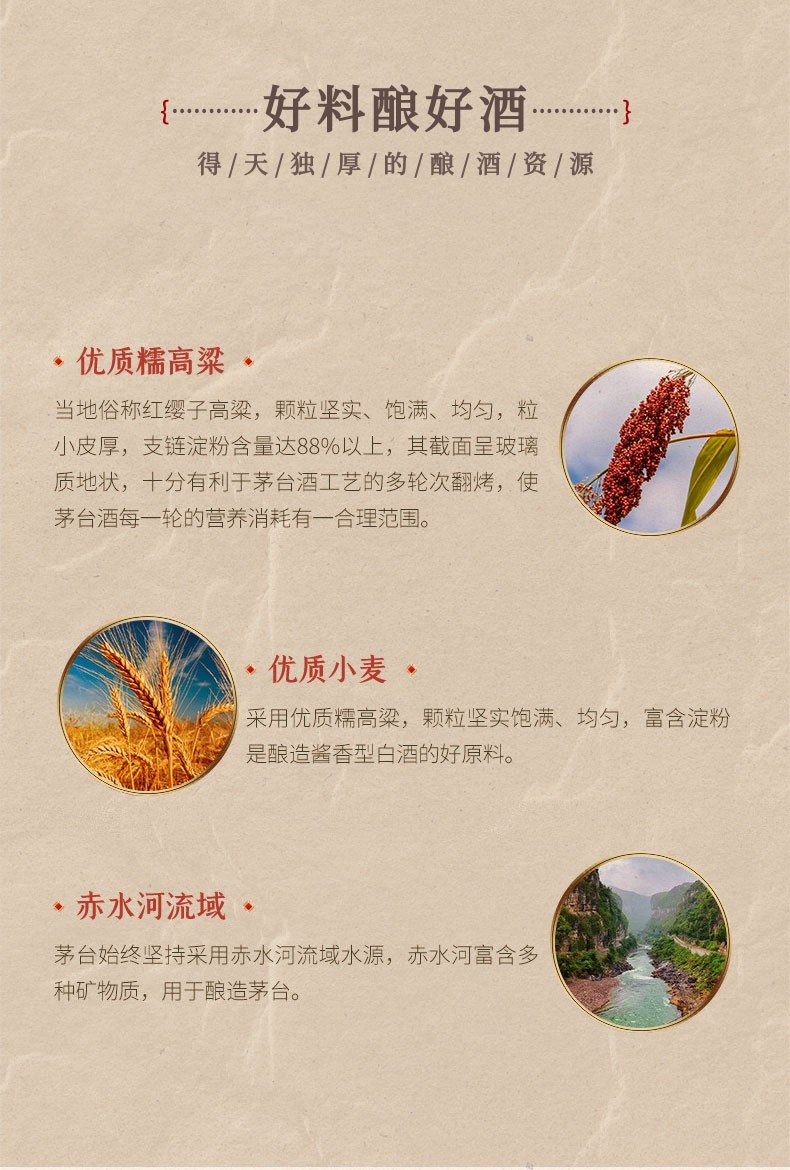 好料酿好酒

得/天/独/厚/的/酿/酒/资/源

优质糯高粱

当地俗称红缨子高粱，颗粒坚实、饱满、均匀，粒小皮厚，支链淀粉含量达88%以上，其截面呈玻璃质地状，十分有利于茅台酒工艺的多轮次翻烤，使茅台酒每一轮的营养消耗有一合理范围。

优质小麦

采用优质糯高粱，颗粒坚实饱满、均匀，富含淀粉是酿造酱香型白酒的好原料。

赤水河流域

茅台始终坚持采用赤水河流域水源，赤水河富含多种矿物质，用于酿造茅台。